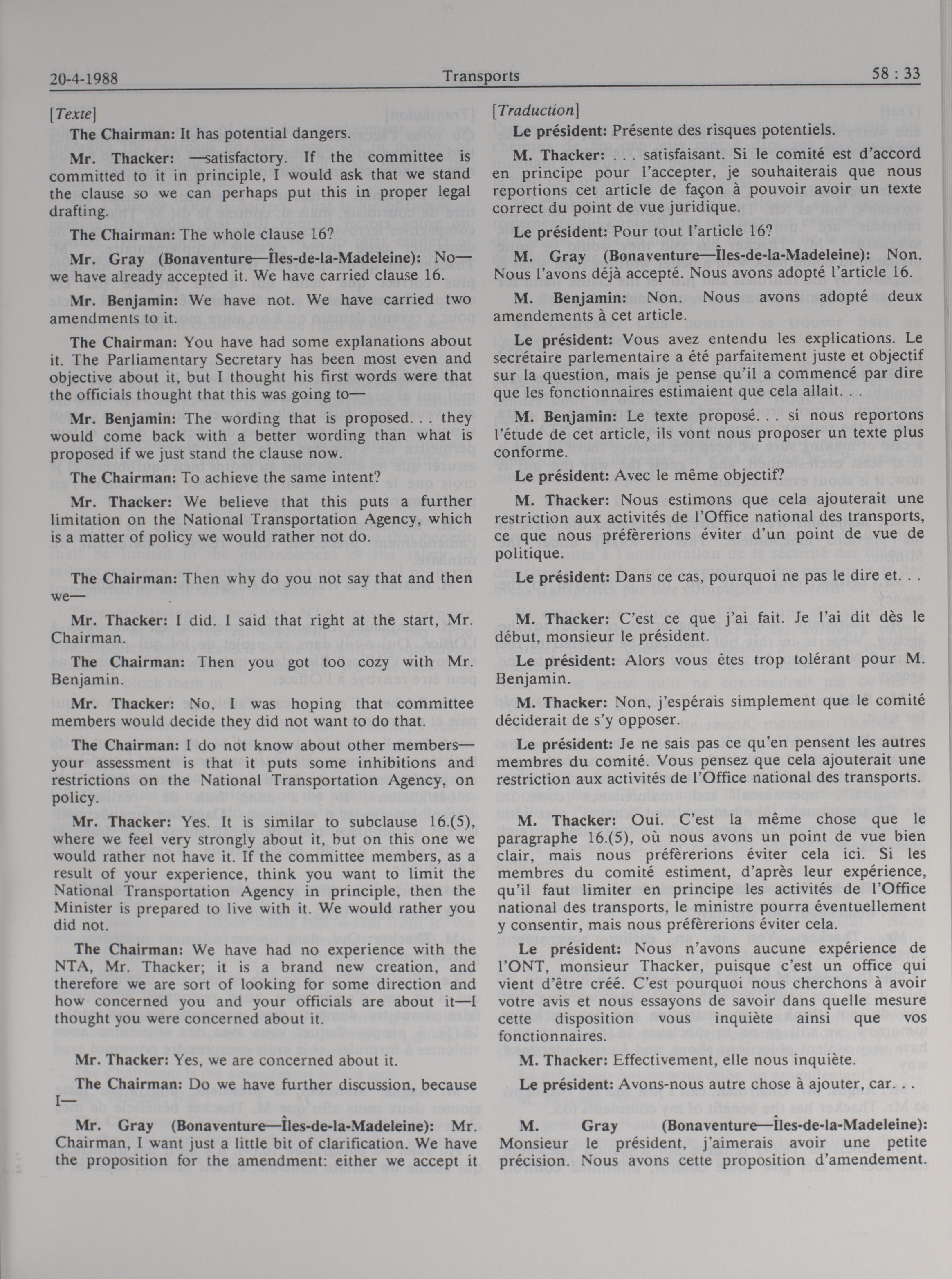 20-4-1988 Transports 58 : 33

[Texte]

The Chairman: It has potential dangers.

Mr. Thacker: —satisfactory. If the committee is committed to it in principle, I would ask that we stand the clause so we can perhaps put this in proper legal drafting.

The Chairman: The whole clause 16?

Mr. Gray (Bonaventure—Îles-de-la-Madeleine): No—we have already accepted it. We have carried clause 16.

Mr. Benjamin: We have not. We have carried two amendments to it.

The Chairman: You have had some explanations about it. The Parliamentary Secretary has been most even and objective about it, but I thought his first words were that the officials thought that this was going to—

Mr. Benjamin: The wording that is proposed. . . they would come back with a better wording than what is proposed if we just stand the clause now.

The Chairman: To achieve the same intent?

Mr. Thacker: We believe that this puts a further limitation on the National Transportation Agency, which is a matter of policy we would rather not do.

The Chairman: Then why do you not say that and then we—

Mr. Thacker: I did. I said that right at the start, Mr. Chairman.

The Chairman: Then you got too cozy with Mr. Benjamin.

Mr. Thacker: No, I was hoping that committee members would decide they did not want to do that.

The Chairman: I do not know about other members—your assessment is that it puts some inhibitions and restrictions on the National Transportation Agency, on policy.

Mr. Thacker: Yes. It is similar to subclause 16.(5), where we feel very strongly about it, but on this one we would rather not have it. If the committee members, as a result of your experience, think you want to limit the National Transportation Agency in principle, then the Minister is prepared to live with it. We would rather you did not.

The Chairman: We have had no experience with the NTA, Mr. Thacker; it is a brand new creation, and therefore we are sort of looking for some direction and how concerned you and your officials are about it—I thought you were concerned about it.

Mr. Thacker: Yes, we are concerned about it.

The Chairman: Do we have further discussion, because I—

Mr. Gray (Bonaventure—Îles-de-la-Madeleine): Mr. Chairman, I want just a little bit of clarification. We have the proposition for the amendment: either we accept it

[Traduction]

Le président: Présente des risques potentiels.

M. Thacker: . . . satisfaisant. Si le comité est d'accord en principe pour l'accepter, je souhaiterais que nous reportions cet article de façon à pouvoir avoir un texte correct du point de vue juridique.

Le président: Pour tout l'article 16?

M. Gray (Bonaventure—Îles-de-la-Madeleine): Non. Nous l'avons déjà accepté. Nous avons adopté l'article 16.

M. Benjamin: Non. Nous avons adopté deux amendements à cet article.

Le président: Vous avez entendu les explications. Le secrétaire parlementaire a été parfaitement juste et objectif sur la question, mais je pense qu'il a commencé par dire que les fonctionnaires estimaient que cela allait. . .

M. Benjamin: Le texte proposé. . . si nous reportons l'étude de cet article, ils vont nous proposer un texte plus conforme.

Le président: Avec le même objectif?

M. Thacker: Nous estimons que cela ajouterait une restriction aux activités de l'Office national des transports, ce que nous préfèrerions éviter d'un point de vue de politique.

Le président: Dans ce cas, pourquoi ne pas le dire et. . .

M. Thacker: C'est ce que j'ai fait. Je l'ai dit dès le début, monsieur le président.

Le président: Alors vous êtes trop tolérant pour M. Benjamin.

M. Thacker: Non, j'espérais simplement que le comité déciderait de s'y opposer.

Le président: Je ne sais pas ce qu'en pensent les autres membres du comité. Vous pensez que cela ajouterait une restriction aux activités de l'Office national des transports.

M. Thacker: Oui. C'est la même chose que le paragraphe 16.(5), où nous avons un point de vue bien clair, mais nous préfèrerions éviter cela ici. Si les membres du comité estiment, d'après leur expérience, qu'il faut limiter en principe les activités de l'Office national des transports, le ministre pourra éventuellement y consentir, mais nous préfèrerions éviter cela.

Le président: Nous n'avons aucune expérience de l'ONT, monsieur Thacker, puisque c'est un office qui vient d'être créé. C'est pourquoi nous cherchons à avoir votre avis et nous essayons de savoir dans quelle mesure cette disposition vous inquiète ainsi que vos fonctionnaires.

M. Thacker: Effectivement, elle nous inquiète.

Le président: Avons-nous autre chose à ajouter, car. . .

M. Gray (Bonaventure—Îles-de-la-Madeleine): Monsieur le président, j'aimerais avoir une petite précision. Nous avons cette proposition d'amendement.